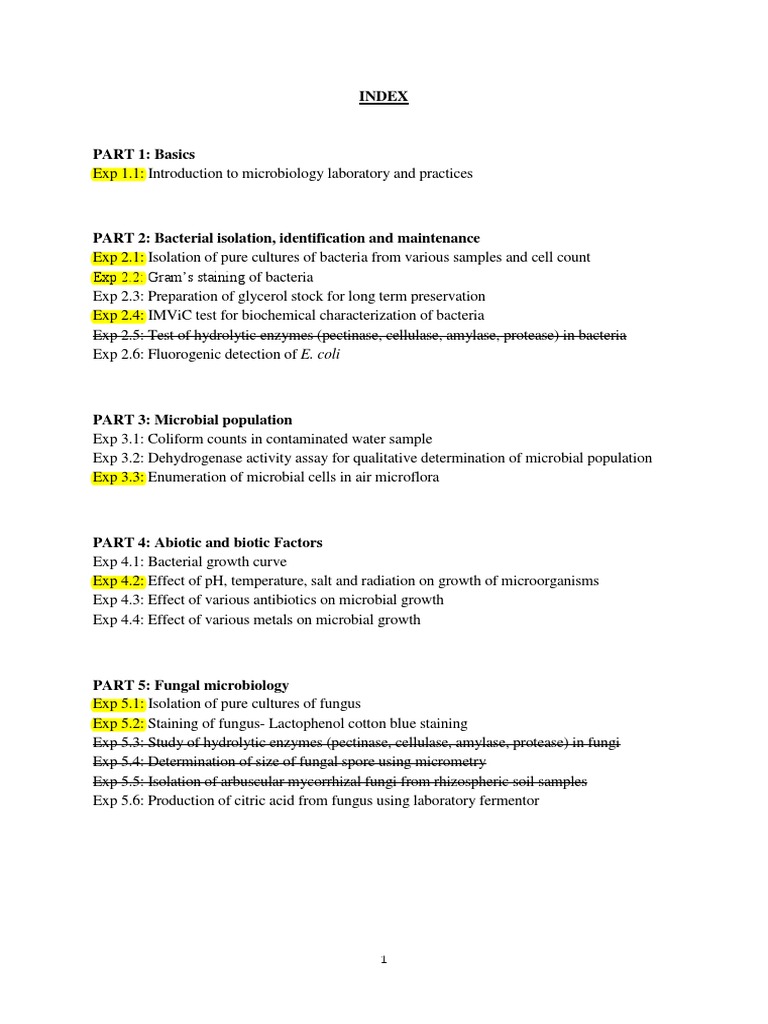 INDEX

PART 1: Basics
Exp 1.1: Introduction to microbiology laboratory and practices

PART 2: Bacterial isolation, identification and maintenance
Exp 2.1: Isolation of pure cultures of bacteria from various samples and cell count
Exp 2.2: Gram's staining of bacteria
Exp 2.3: Preparation of glycerol stock for long term preservation
Exp 2.4: IMViC test for biochemical characterization of bacteria
Exp 2.5: Test of hydrolytic enzymes (pectinase, cellulase, amylase, protease) in bacteria
Exp 2.6: Fluorogenic detection of E. coli

PART 3: Microbial population
Exp 3.1: Coliform counts in contaminated water sample
Exp 3.2: Dehydrogenase activity assay for qualitative determination of microbial population
Exp 3.3: Enumeration of microbial cells in air microflora

PART 4: Abiotic and biotic Factors
Exp 4.1: Bacterial growth curve
Exp 4.2: Effect of pH, temperature, salt and radiation on growth of microorganisms
Exp 4.3: Effect of various antibiotics on microbial growth
Exp 4.4: Effect of various metals on microbial growth

PART 5: Fungal microbiology
Exp 5.1: Isolation of pure cultures of fungus
Exp 5.2: Staining of fungus- Lactophenol cotton blue staining
Exp 5.3: Study of hydrolytic enzymes (pectinase, cellulase, amylase, protease) in fungi
Exp 5.4: Determination of size of fungal spore using micrometry
Exp 5.5: Isolation of arbuscular mycorrhizal fungi from rhizospheric soil samples
Exp 5.6: Production of citric acid from fungus using laboratory fermentor

1